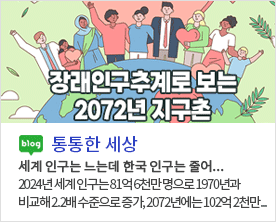 장래인구추계로 보는
2072년 지구촌

blog 통통한 세상

세계 인구는 느는데 한국 인구는 줄어…

2024년 세계 인구는 81억 6천만 명으로 1970년과 비교해 2.2배 수준으로 증가, 2072년에는 102억 2천만...